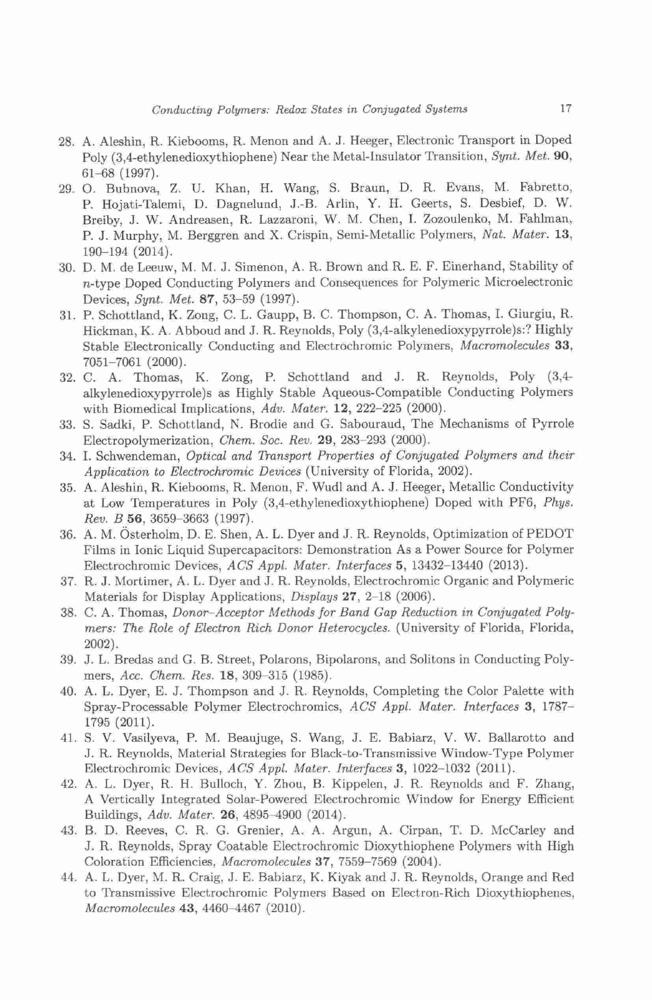 Conducting Polymers: Redox States in Conjugated Systems 17

28. A. Aleshin, R. Kiebooms, R. Menon and A. J. Heeger, Electronic Transport in Doped Poly (3,4-ethylenedioxythiophene) Near the Metal-Insulator Transition, Synt. Met. 90, 61–68 (1997).
29. O. Bubnova, Z. U. Khan, H. Wang, S. Braun, D. R. Evans, M. Fabretto, P. Hojati-Talemi, D. Dagnelund, J.-B. Arlin, Y. H. Geerts, S. Desbief, D. W. Breiby, J. W. Andreasen, R. Lazzaroni, W. M. Chen, I. Zozoulenko, M. Fahlman, P. J. Murphy, M. Berggren and X. Crispin, Semi-Metallic Polymers, Nat. Mater. 13, 190–194 (2014).
30. D. M. de Leeuw, M. M. J. Simenon, A. R. Brown and R. E. F. Einerhand, Stability of n-type Doped Conducting Polymers and Consequences for Polymeric Microelectronic Devices, Synt. Met. 87, 53–59 (1997).
31. P. Schottland, K. Zong, C. L. Gaupp, B. C. Thompson, C. A. Thomas, I. Giurgiu, R. Hickman, K. A. Abboud and J. R. Reynolds, Poly (3,4-alkylenedioxypyrrole)s:? Highly Stable Electronically Conducting and Electrochromic Polymers, Macromolecules 33, 7051–7061 (2000).
32. C. A. Thomas, K. Zong, P. Schottland and J. R. Reynolds, Poly (3,4-alkylenedioxypyrrole)s as Highly Stable Aqueous-Compatible Conducting Polymers with Biomedical Implications, Adv. Mater. 12, 222–225 (2000).
33. S. Sadki, P. Schottland, N. Brodie and G. Sabouraud, The Mechanisms of Pyrrole Electropolymerization, Chem. Soc. Rev. 29, 283–293 (2000).
34. I. Schwendeman, Optical and Transport Properties of Conjugated Polymers and their Application to Electrochromic Devices (University of Florida, 2002).
35. A. Aleshin, R. Kiebooms, R. Menon, F. Wudl and A. J. Heeger, Metallic Conductivity at Low Temperatures in Poly (3,4-ethylenedioxythiophene) Doped with PF6, Phys. Rev. B 56, 3659–3663 (1997).
36. A. M. Österholm, D. E. Shen, A. L. Dyer and J. R. Reynolds, Optimization of PEDOT Films in Ionic Liquid Supercapacitors: Demonstration As a Power Source for Polymer Electrochromic Devices, ACS Appl. Mater. Interfaces 5, 13432–13440 (2013).
37. R. J. Mortimer, A. L. Dyer and J. R. Reynolds, Electrochromic Organic and Polymeric Materials for Display Applications, Displays 27, 2–18 (2006).
38. C. A. Thomas, Donor–Acceptor Methods for Band Gap Reduction in Conjugated Polymers: The Role of Electron Rich Donor Heterocycles. (University of Florida, Florida, 2002).
39. J. L. Bredas and G. B. Street, Polarons, Bipolarons, and Solitons in Conducting Polymers, Acc. Chem. Res. 18, 309–315 (1985).
40. A. L. Dyer, E. J. Thompson and J. R. Reynolds, Completing the Color Palette with Spray-Processable Polymer Electrochromics, ACS Appl. Mater. Interfaces 3, 1787–1795 (2011).
41. S. V. Vasilyeva, P. M. Beaujuge, S. Wang, J. E. Babiarz, V. W. Ballarotto and J. R. Reynolds, Material Strategies for Black-to-Transmissive Window-Type Polymer Electrochromic Devices, ACS Appl. Mater. Interfaces 3, 1022–1032 (2011).
42. A. L. Dyer, R. H. Bulloch, Y. Zhou, B. Kippelen, J. R. Reynolds and F. Zhang, A Vertically Integrated Solar-Powered Electrochromic Window for Energy Efficient Buildings, Adv. Mater. 26, 4895–4900 (2014).
43. B. D. Reeves, C. R. G. Grenier, A. A. Argun, A. Cirpan, T. D. McCarley and J. R. Reynolds, Spray Coatable Electrochromic Dioxythiophene Polymers with High Coloration Efficiencies, Macromolecules 37, 7559–7569 (2004).
44. A. L. Dyer, M. R. Craig, J. E. Babiarz, K. Kiyak and J. R. Reynolds, Orange and Red to Transmissive Electrochromic Polymers Based on Electron-Rich Dioxythiophenes, Macromolecules 43, 4460–4467 (2010).